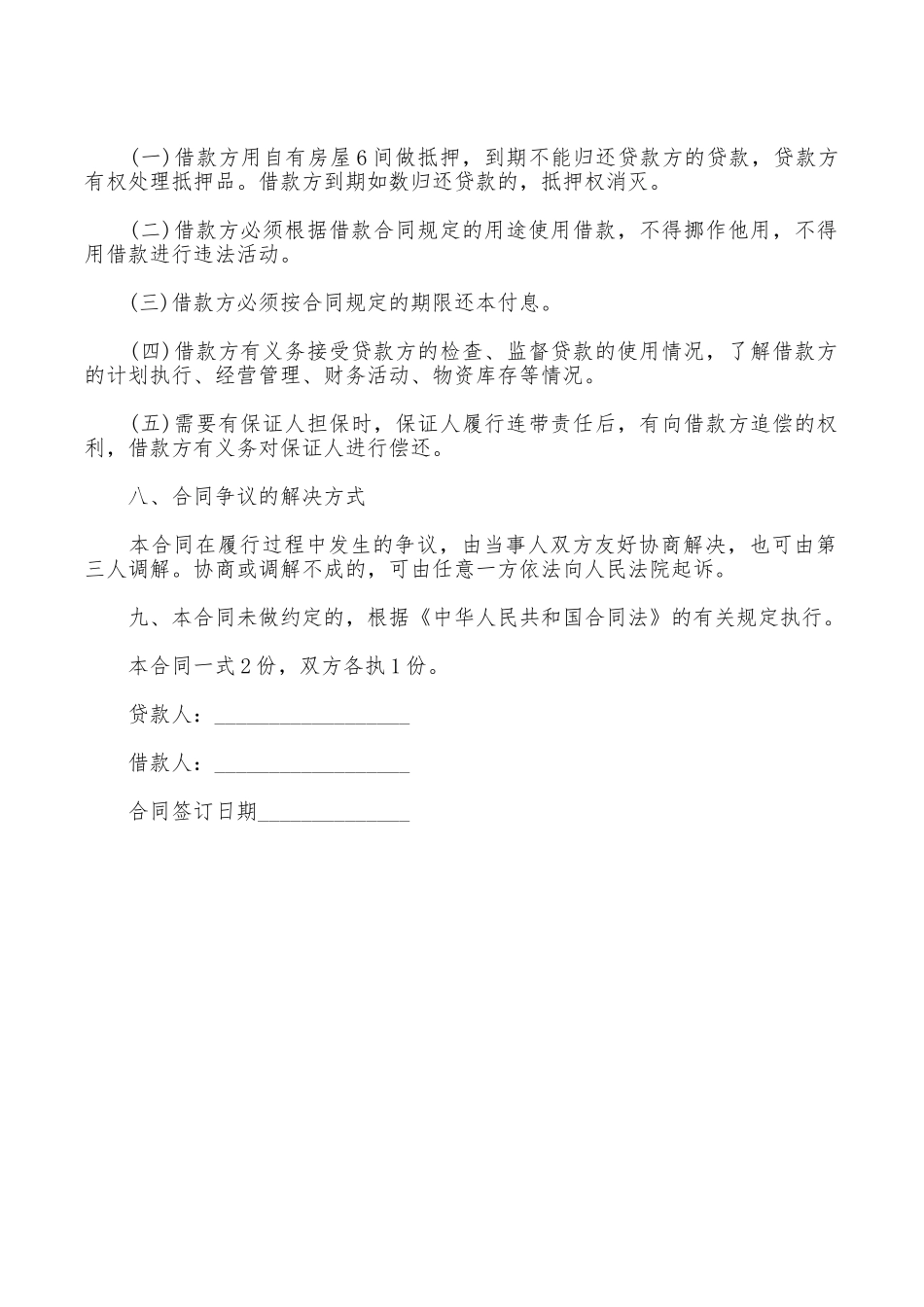 (一)借款方用自有房屋6间做抵押，到期不能归还贷款方的贷款，贷款方有权处理抵押品。借款方到期如数归还贷款的，抵押权消灭。

(二)借款方必须根据借款合同规定的用途使用借款，不得挪作他用，不得用借款进行违法活动。

(三)借款方必须按合同规定的期限还本付息。

(四)借款方有义务接受贷款方的检查、监督贷款的使用情况，了解借款方的计划执行、经营管理、财务活动、物资库存等情况。

(五)需要有保证人担保时，保证人履行连带责任后，有向借款方追偿的权利，借款方有义务对保证人进行偿还。

八、合同争议的解决方式

本合同在履行过程中发生的争议，由当事人双方友好协商解决，也可由第三人调解。协商或调解不成的，可由任意一方依法向人民法院起诉。

九、本合同未做约定的，根据《中华人民共和国合同法》的有关规定执行。

本合同一式2份，双方各执1份。

贷款人：__________________

借款人：__________________

合同签订日期______________